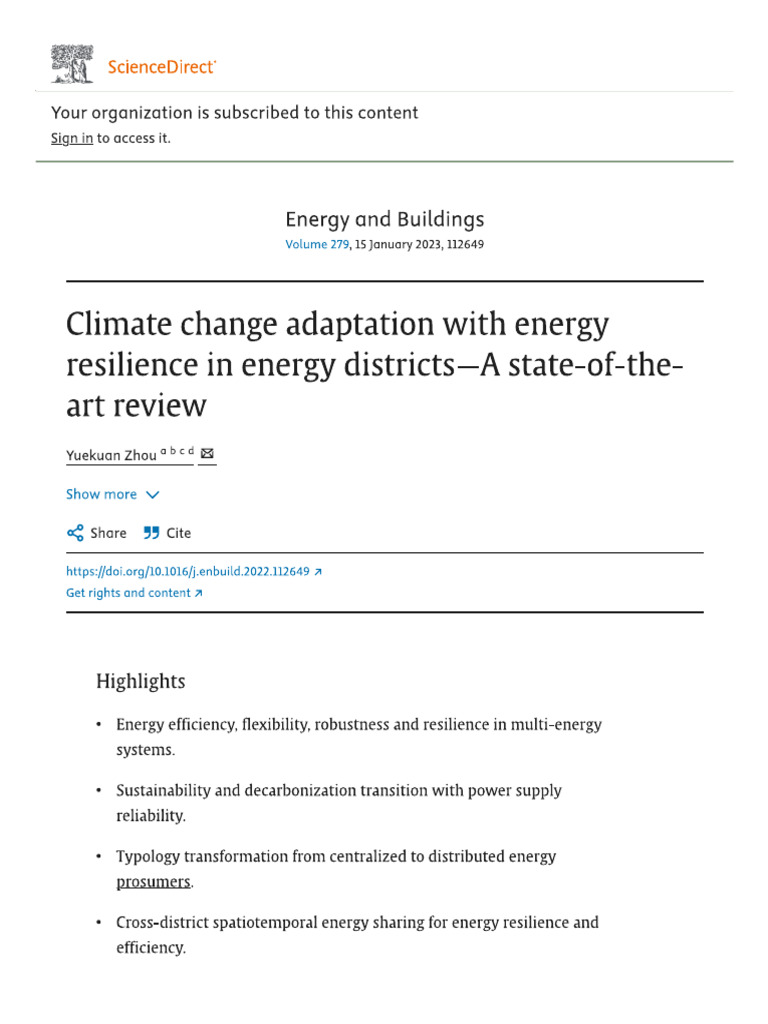 ScienceDirect

Your organization is subscribed to this content
Sign in to access it.

Energy and Buildings
Volume 279, 15 January 2023, 112649

Climate change adaptation with energy resilience in energy districts—A state-of-the-art review

Yuekuan Zhou $^{a\ b\ c\ d}$

Show more

Share Cite

https://doi.org/10.1016/j.enbuild.2022.112649
Get rights and content

Highlights

• Energy efficiency, flexibility, robustness and resilience in multi-energy systems.

• Sustainability and decarbonization transition with power supply reliability.

• Typology transformation from centralized to distributed energy prosumers.

• Cross-district spatiotemporal energy sharing for energy resilience and efficiency.